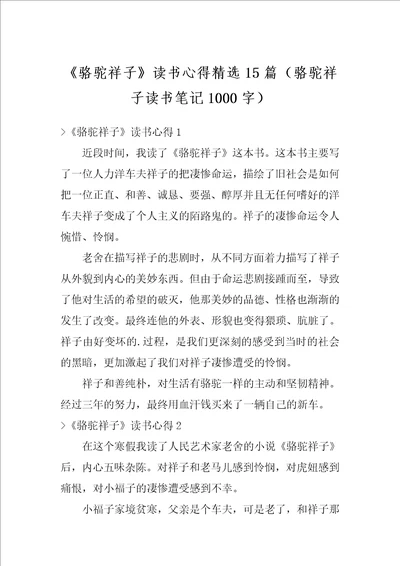 《骆驼祥子》读书心得精选15篇（骆驼祥子读书笔记1000字）

>《骆驼祥子》读书心得1

近段时间，我读了《骆驼祥子》这本书。这本书主要写了一位人力洋车夫祥子的把凄惨命运，描绘了旧社会是如何把一位正直、和善、诚恳、要强、醇厚并且无任何嗜好的洋车夫祥子变成了个人主义的陌路鬼的。祥子的凄惨命运令人惋惜、怜悯。

老舍在描写祥子的悲剧时，从不同方面着力描写了祥子从外貌到内心的美妙东西。但由于命运悲剧接踵而至，导致了他对生活的希望的破灭，他那美妙的品德、性格也渐渐的发生了改变。最终连他的外表、形貌也变得猥琐、肮脏了。祥子由好变坏的.过程，是我们更深刻的感受到当时的社会的黑暗，更加激起了我们对祥子凄惨遭受的怜悯。

祥子和善纯朴，对生活有骆驼一样的主动和坚韧精神。经过三年的努力，最终用血汗钱买来了一辆自己的新车。

>《骆驼祥子》读书心得2

在这个寒假我读了人民艺术家老舍的小说《骆驼祥子》后，内心五味杂陈。对祥子和老马儿感到怜悯，对虎妞感到痛恨，对小福子的凄惨遭受感到不幸。

小福子家境贫寒，父亲是个车夫，可是老了，和祥子那